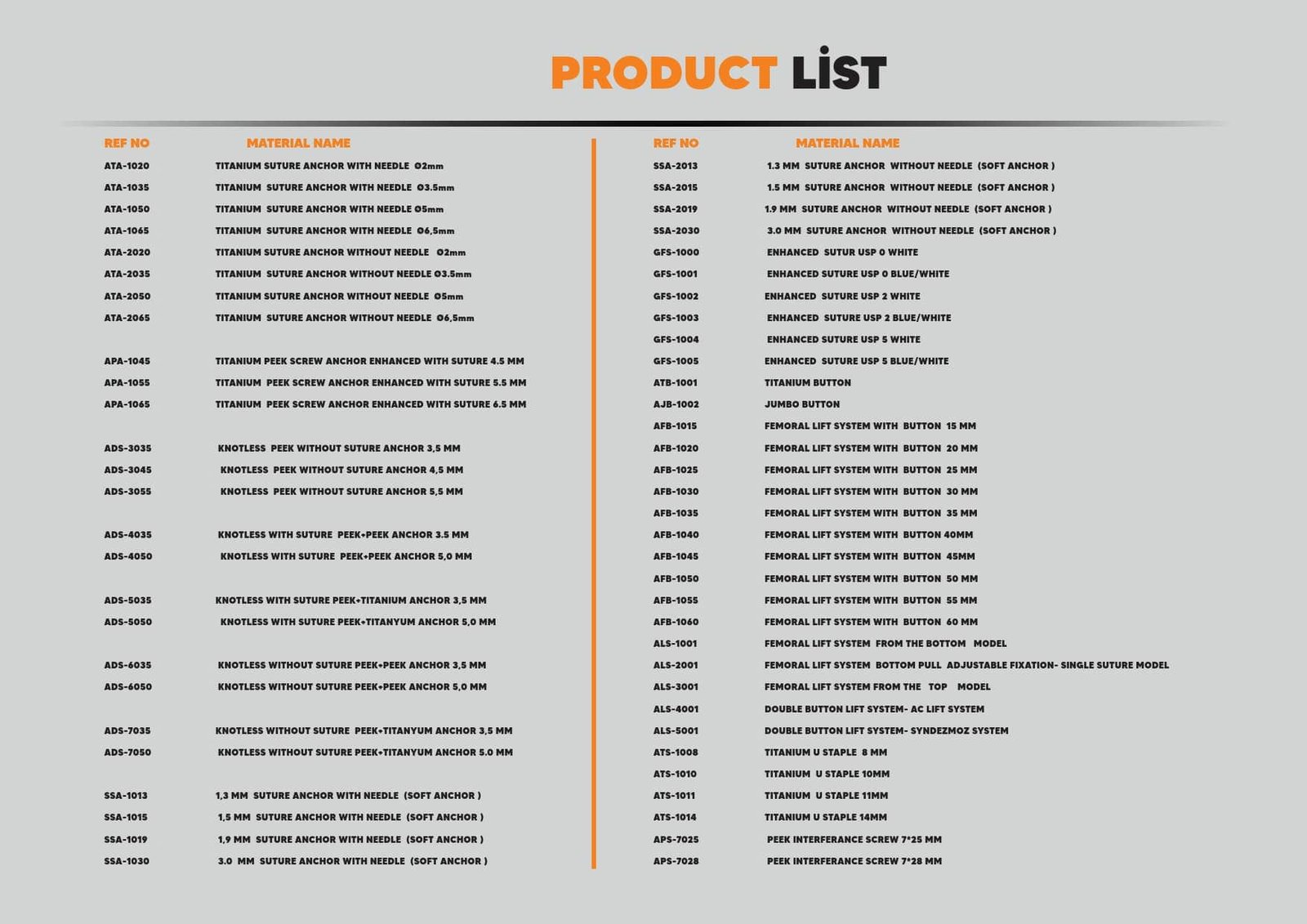 PRODUCT LİST

| REF NO | MATERIAL NAME |
|---|---|
| ATA-1020 | TITANIUM SUTURE ANCHOR WITH NEEDLE Ø2mm |
| ATA-1035 | TITANIUM SUTURE ANCHOR WITH NEEDLE Ø3.5mm |
| ATA-1050 | TITANIUM SUTURE ANCHOR WITH NEEDLE Ø5mm |
| ATA-1065 | TITANIUM SUTURE ANCHOR WITH NEEDLE Ø6,5mm |
| ATA-2020 | TITANIUM SUTURE ANCHOR WITHOUT NEEDLE Ø2mm |
| ATA-2035 | TITANIUM SUTURE ANCHOR WITHOUT NEEDLE Ø3.5mm |
| ATA-2050 | TITANIUM SUTURE ANCHOR WITHOUT NEEDLE Ø5mm |
| ATA-2065 | TITANIUM SUTURE ANCHOR WITHOUT NEEDLE Ø6,5mm |
| APA-1045 | TITANIUM PEEK SCREW ANCHOR ENHANCED WITH SUTURE 4.5 MM |
| APA-1055 | TITANIUM PEEK SCREW ANCHOR ENHANCED WITH SUTURE 5.5 MM |
| APA-1065 | TITANIUM PEEK SCREW ANCHOR ENHANCED WITH SUTURE 6.5 MM |
| ADS-3035 | KNOTLESS PEEK WITHOUT SUTURE ANCHOR 3,5 MM |
| ADS-3045 | KNOTLESS PEEK WITHOUT SUTURE ANCHOR 4,5 MM |
| ADS-3055 | KNOTLESS PEEK WITHOUT SUTURE ANCHOR 5,5 MM |
| ADS-4035 | KNOTLESS WITH SUTURE PEEK+PEEK ANCHOR 3.5 MM |
| ADS-4050 | KNOTLESS WITH SUTURE PEEK+PEEK ANCHOR 5,0 MM |
| ADS-5035 | KNOTLESS WITH SUTURE PEEK+TITANIUM ANCHOR 3,5 MM |
| ADS-5050 | KNOTLESS WITH SUTURE PEEK+TITANYUM ANCHOR 5,0 MM |
| ADS-6035 | KNOTLESS WITHOUT SUTURE PEEK+PEEK ANCHOR 3,5 MM |
| ADS-6050 | KNOTLESS WITHOUT SUTURE PEEK+PEEK ANCHOR 5,0 MM |
| ADS-7035 | KNOTLESS WITHOUT SUTURE PEEK+TITANYUM ANCHOR 3,5 MM |
| ADS-7050 | KNOTLESS WITHOUT SUTURE PEEK+TITANYUM ANCHOR 5.0 MM |
| SSA-1013 | 1,3 MM SUTURE ANCHOR WITH NEEDLE (SOFT ANCHOR ) |
| SSA-1015 | 1,5 MM SUTURE ANCHOR WITH NEEDLE (SOFT ANCHOR ) |
| SSA-1019 | 1,9 MM SUTURE ANCHOR WITH NEEDLE (SOFT ANCHOR ) |
| SSA-1030 | 3.0 MM SUTURE ANCHOR WITH NEEDLE (SOFT ANCHOR ) |

| REF NO | MATERIAL NAME |
|---|---|
| SSA-2013 | 1.3 MM SUTURE ANCHOR WITHOUT NEEDLE (SOFT ANCHOR ) |
| SSA-2015 | 1.5 MM SUTURE ANCHOR WITHOUT NEEDLE (SOFT ANCHOR ) |
| SSA-2019 | 1.9 MM SUTURE ANCHOR WITHOUT NEEDLE (SOFT ANCHOR ) |
| SSA-2030 | 3.0 MM SUTURE ANCHOR WITHOUT NEEDLE (SOFT ANCHOR ) |
| GFS-1000 | ENHANCED SUTUR USP 0 WHITE |
| GFS-1001 | ENHANCED SUTURE USP 0 BLUE/WHITE |
| GFS-1002 | ENHANCED SUTURE USP 2 WHITE |
| GFS-1003 | ENHANCED SUTURE USP 2 BLUE/WHITE |
| GFS-1004 | ENHANCED SUTURE USP 5 WHITE |
| GFS-1005 | ENHANCED SUTURE USP 5 BLUE/WHITE |
| ATB-1001 | TITANIUM BUTTON |
| AJB-1002 | JUMBO BUTTON |
| AFB-1015 | FEMORAL LIFT SYSTEM WITH BUTTON 15 MM |
| AFB-1020 | FEMORAL LIFT SYSTEM WITH BUTTON 20 MM |
| AFB-1025 | FEMORAL LIFT SYSTEM WITH BUTTON 25 MM |
| AFB-1030 | FEMORAL LIFT SYSTEM WITH BUTTON 30 MM |
| AFB-1035 | FEMORAL LIFT SYSTEM WITH BUTTON 35 MM |
| AFB-1040 | FEMORAL LIFT SYSTEM WITH BUTTON 40MM |
| AFB-1045 | FEMORAL LIFT SYSTEM WITH BUTTON 45MM |
| AFB-1050 | FEMORAL LIFT SYSTEM WITH BUTTON 50 MM |
| AFB-1055 | FEMORAL LIFT SYSTEM WITH BUTTON 55 MM |
| AFB-1060 | FEMORAL LIFT SYSTEM WITH BUTTON 60 MM |
| ALS-1001 | FEMORAL LIFT SYSTEM FROM THE BOTTOM MODEL |
| ALS-2001 | FEMORAL LIFT SYSTEM BOTTOM PULL ADJUSTABLE FIXATION- SINGLE SUTURE MODEL |
| ALS-3001 | FEMORAL LIFT SYSTEM FROM THE TOP MODEL |
| ALS-4001 | DOUBLE BUTTON LIFT SYSTEM- AC LIFT SYSTEM |
| ALS-5001 | DOUBLE BUTTON LIFT SYSTEM- SYNDEZMOZ SYSTEM |
| ATS-1008 | TITANIUM U STAPLE 8 MM |
| ATS-1010 | TITANIUM U STAPLE 10MM |
| ATS-1011 | TITANIUM U STAPLE 11MM |
| ATS-1014 | TITANIUM U STAPLE 14MM |
| APS-7025 | PEEK INTERFERANCE SCREW 7*25 MM |
| APS-7028 | PEEK INTERFERANCE SCREW 7*28 MM |